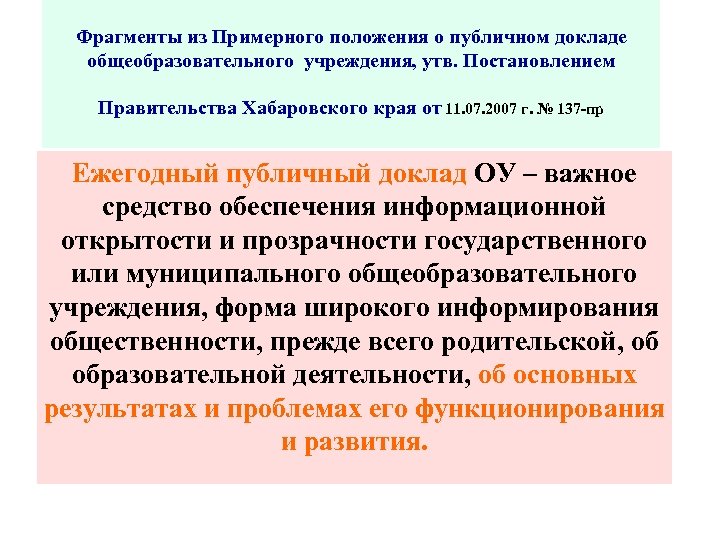 Фрагменты из Примерного положения о публичном докладе общеобразовательного учреждения, утв. Постановлением

Правительства Хабаровского края от 11.07.2007 г. № 137-пр

Ежегодный публичный доклад ОУ – важное средство обеспечения информационной открытости и прозрачности государственного или муниципального общеобразовательного учреждения, форма широкого информирования общественности, прежде всего родительской, об образовательной деятельности, об основных результатах и проблемах его функционирования и развития.